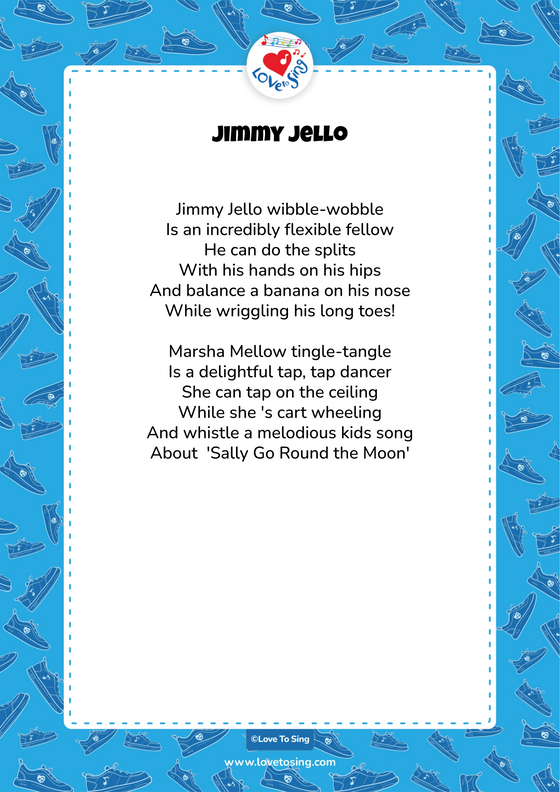 Love to Sing

Jimmy Jello

Jimmy Jello wibble-wobble
Is an incredibly flexible fellow
He can do the splits
With his hands on his hips
And balance a banana on his nose
While wriggling his long toes!

Marsha Mellow tingle-tangle
Is a delightful tap, tap dancer
She can tap on the ceiling
While she 's cart wheeling
And whistle a melodious kids song
About 'Sally Go Round the Moon'

©Love To Sing

www.lovetosing.com